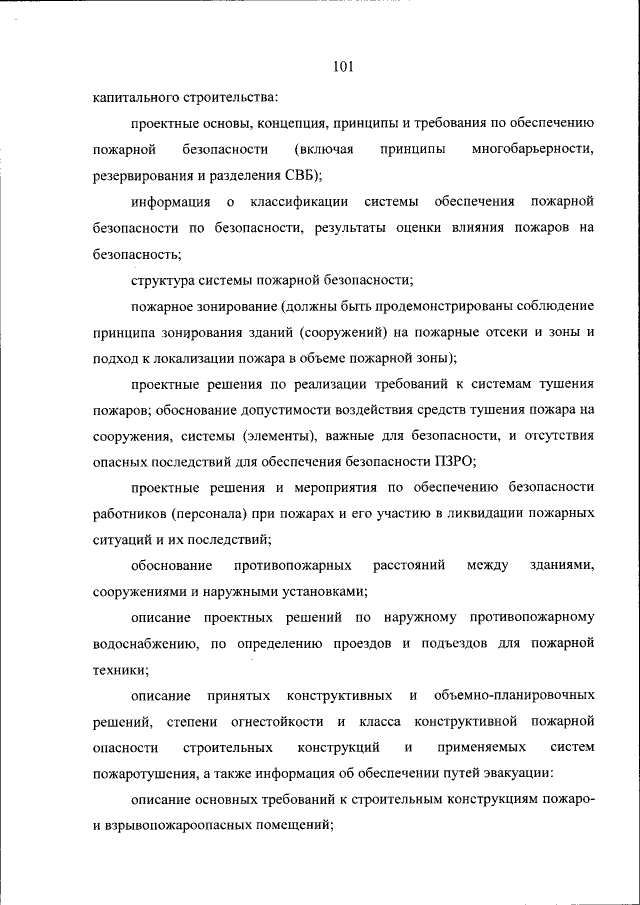 101

капитального строительства:

проектные основы, концепция, принципы и требования по обеспечению пожарной безопасности (включая принципы многобарьерности, резервирования и разделения СВБ);

информация о классификации системы обеспечения пожарной безопасности по безопасности, результаты оценки влияния пожаров на безопасность;

структура системы пожарной безопасности;

пожарное зонирование (должны быть продемонстрированы соблюдение принципа зонирования зданий (сооружений) на пожарные отсеки и зоны и подход к локализации пожара в объеме пожарной зоны);

проектные решения по реализации требований к системам тушения пожаров; обоснование допустимости воздействия средств тушения пожара на сооружения, системы (элементы), важные для безопасности, и отсутствия опасных последствий для обеспечения безопасности ПЗРО;

проектные решения и мероприятия по обеспечению безопасности работников (персонала) при пожарах и его участию в ликвидации пожарных ситуаций и их последствий;

обоснование противопожарных расстояний между зданиями, сооружениями и наружными установками;

описание проектных решений по наружному противопожарному водоснабжению, по определению проездов и подъездов для пожарной техники;

описание принятых конструктивных и объемно-планировочных решений, степени огнестойкости и класса конструктивной пожарной опасности строительных конструкций и применяемых систем пожаротушения, а также информация об обеспечении путей эвакуации:

описание основных требований к строительным конструкциям пожаро- и взрывопожароопасных помещений;